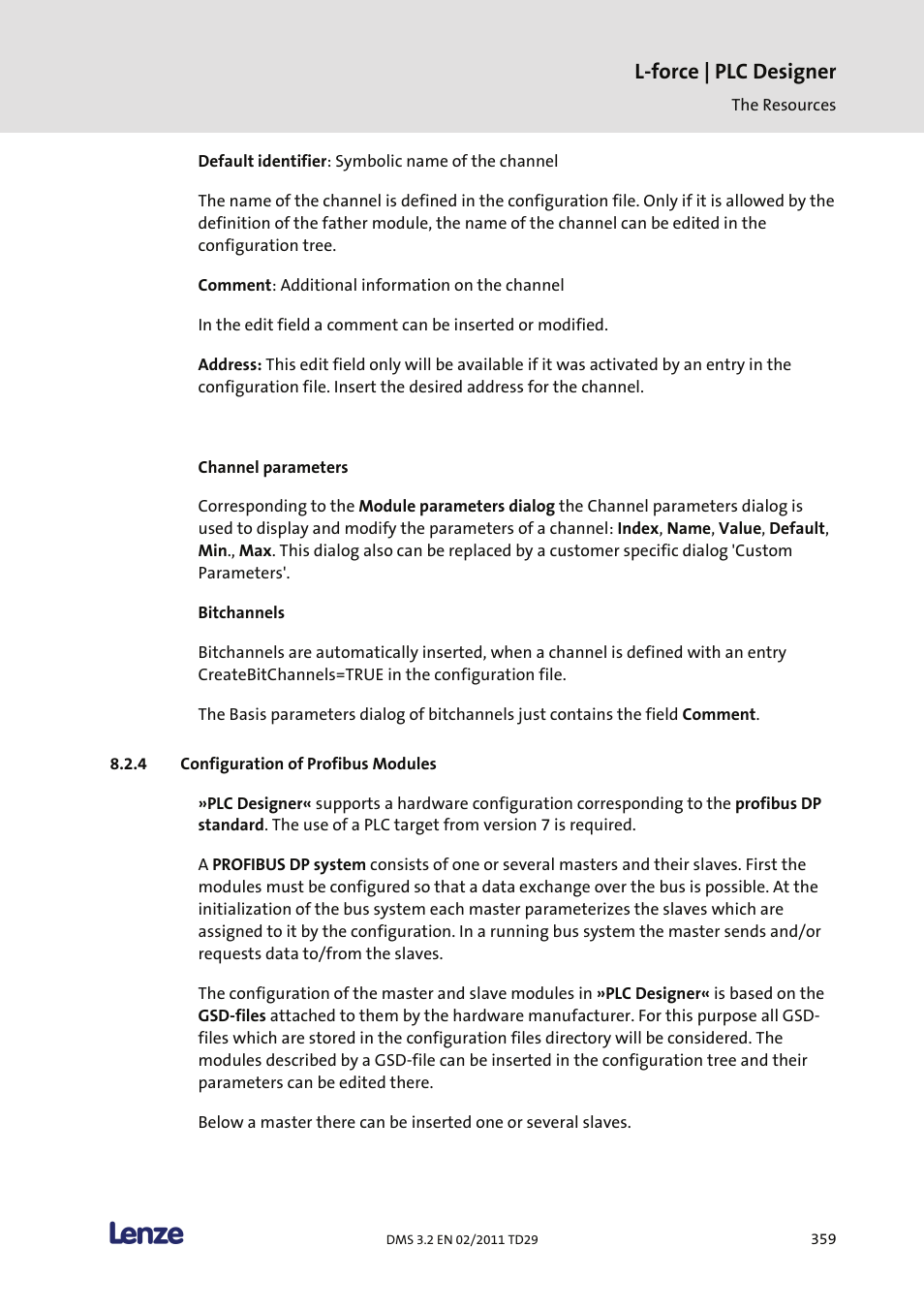 L-force | PLC Designer
The Resources

Default identifier: Symbolic name of the channel

The name of the channel is defined in the configuration file. Only if it is allowed by the definition of the father module, the name of the channel can be edited in the configuration tree.

Comment: Additional information on the channel

In the edit field a comment can be inserted or modified.

Address: This edit field only will be available if it was activated by an entry in the configuration file. Insert the desired address for the channel.

Channel parameters

Corresponding to the Module parameters dialog the Channel parameters dialog is used to display and modify the parameters of a channel: Index, Name, Value, Default, Min., Max. This dialog also can be replaced by a customer specific dialog 'Custom Parameters'.

Bitchannels

Bitchannels are automatically inserted, when a channel is defined with an entry CreateBitChannels=TRUE in the configuration file.

The Basis parameters dialog of bitchannels just contains the field Comment.

8.2.4 Configuration of Profibus Modules

»PLC Designer« supports a hardware configuration corresponding to the profibus DP standard. The use of a PLC target from version 7 is required.

A PROFIBUS DP system consists of one or several masters and their slaves. First the modules must be configured so that a data exchange over the bus is possible. At the initialization of the bus system each master parameterizes the slaves which are assigned to it by the configuration. In a running bus system the master sends and/or requests data to/from the slaves.

The configuration of the master and slave modules in »PLC Designer« is based on the GSD-files attached to them by the hardware manufacturer. For this purpose all GSD-files which are stored in the configuration files directory will be considered. The modules described by a GSD-file can be inserted in the configuration tree and their parameters can be edited there.

Below a master there can be inserted one or several slaves.

Lenze

DMS 3.2 EN 02/2011 TD29

359